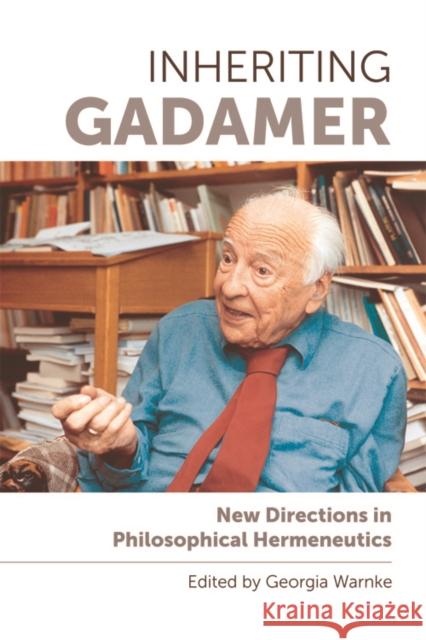 INHERITING
GADAMER

New Directions in
Philosophical Hermeneutics

Edited by Georgia Warnke

Kraina Książek